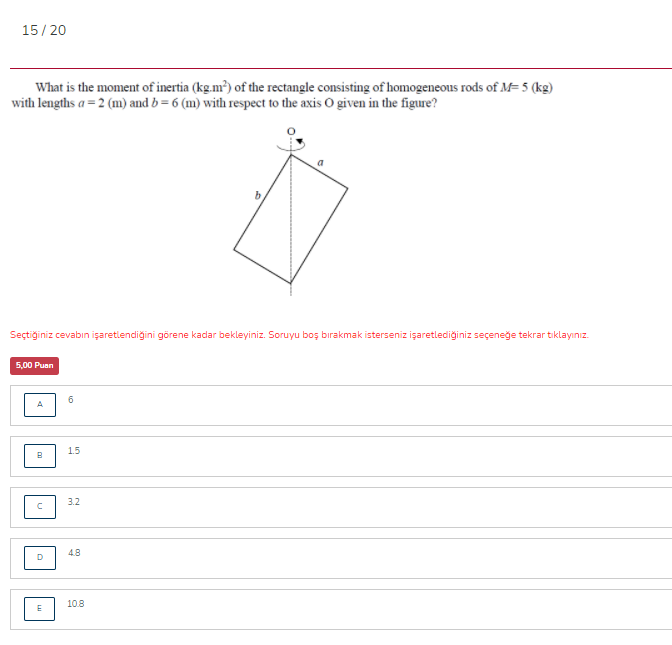 15 / 20

What is the moment of inertia (kg.m$^2$) of the rectangle consisting of homogeneous rods of $M = 5$ (kg) with lengths $a = 2$ (m) and $b = 6$ (m) with respect to the axis O given in the figure?

O

a

b

Seçtiğiniz cevabın işaretlendiğini görene kadar bekleyiniz. Soruyu boş bırakmak isterseniz işaretlediğiniz seçeneğe tekrar tıklayınız.

5,00 Puan

A 6

B 1.5

C 3.2

D 4.8

E 10.8